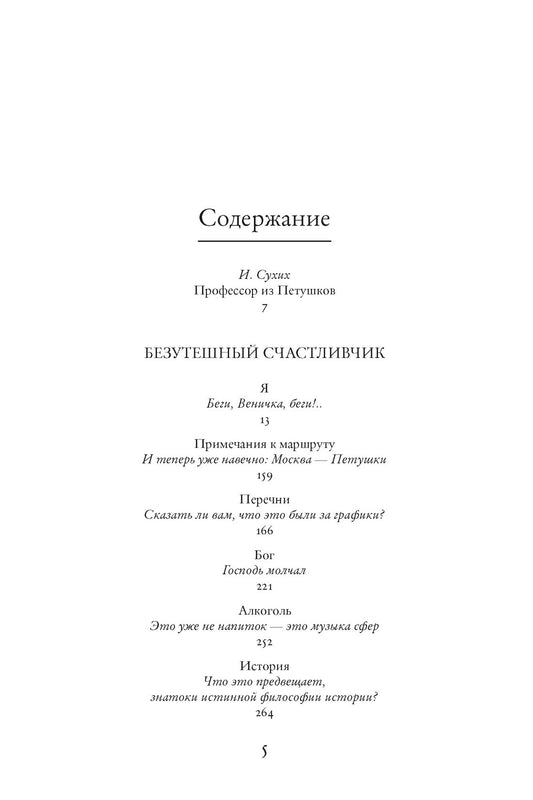 Содержание

И. Сухих
Профессор из Петушков
7

БЕЗУТЕШНЫЙ СЧАСТЛИВЧИК

Я
Беги, Веничка, беги!..
13

Примечания к маршруту
И теперь уже навечно: Москва — Петушки
159

Перечни
Сказать ли вам, что это были за графики?
166

Бог
Господь молчал
221

Алкоголь
Это уже не напиток — это музыка сфер
252

История
Что это предвещает,
знатоки истинной философии истории?
264

5